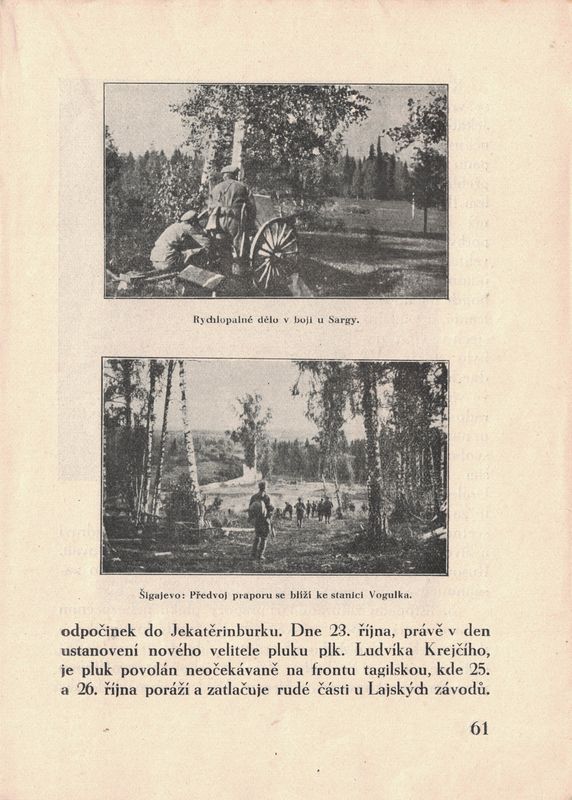 Rychlopalné dělo v boji u Sargy.

Šigajevo: Předvoj praporu se blíží ke stanici Vogulka.

odpočinek do Jekatěrinburku. Dne 23. října, právě v den ustanovení nového velitele pluku plk. Ludvíka Krejčího, je pluk povolán neočekávaně na frontu tagilskou, kde 25. a 26. října poráží a zatlačuje rudé části u Lajských závodů.

61